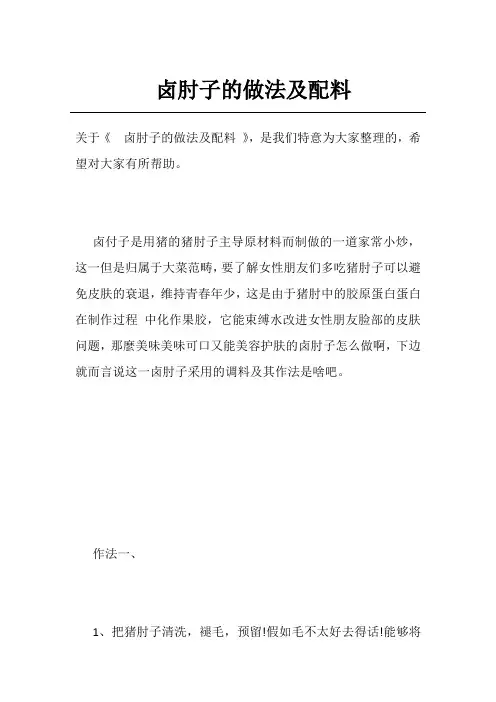 卤肘子的做法及配料

关于《 卤肘子的做法及配料 》，是我们特意为大家整理的，希望对大家有所帮助。

卤付子是用猪的猪肘子主导原材料而制做的一道家常小炒，这一但是归属于大菜范畴，要了解女性朋友们多吃猪肘子可以避免皮肤的衰退，维持青春年少，这是由于猪肘中的胶原蛋白蛋白在制作过程 中化作果胶，它能束缚水改进女性朋友脸部的皮肤问题，那麼美味美味可口又能美容护肤的卤肘子怎么做啊，下边就而言说这一卤肘子采用的调料及其作法是啥吧。

作法一、

1、把猪肘子清洗，褪毛，预留!假如毛不太好去得话!能够将